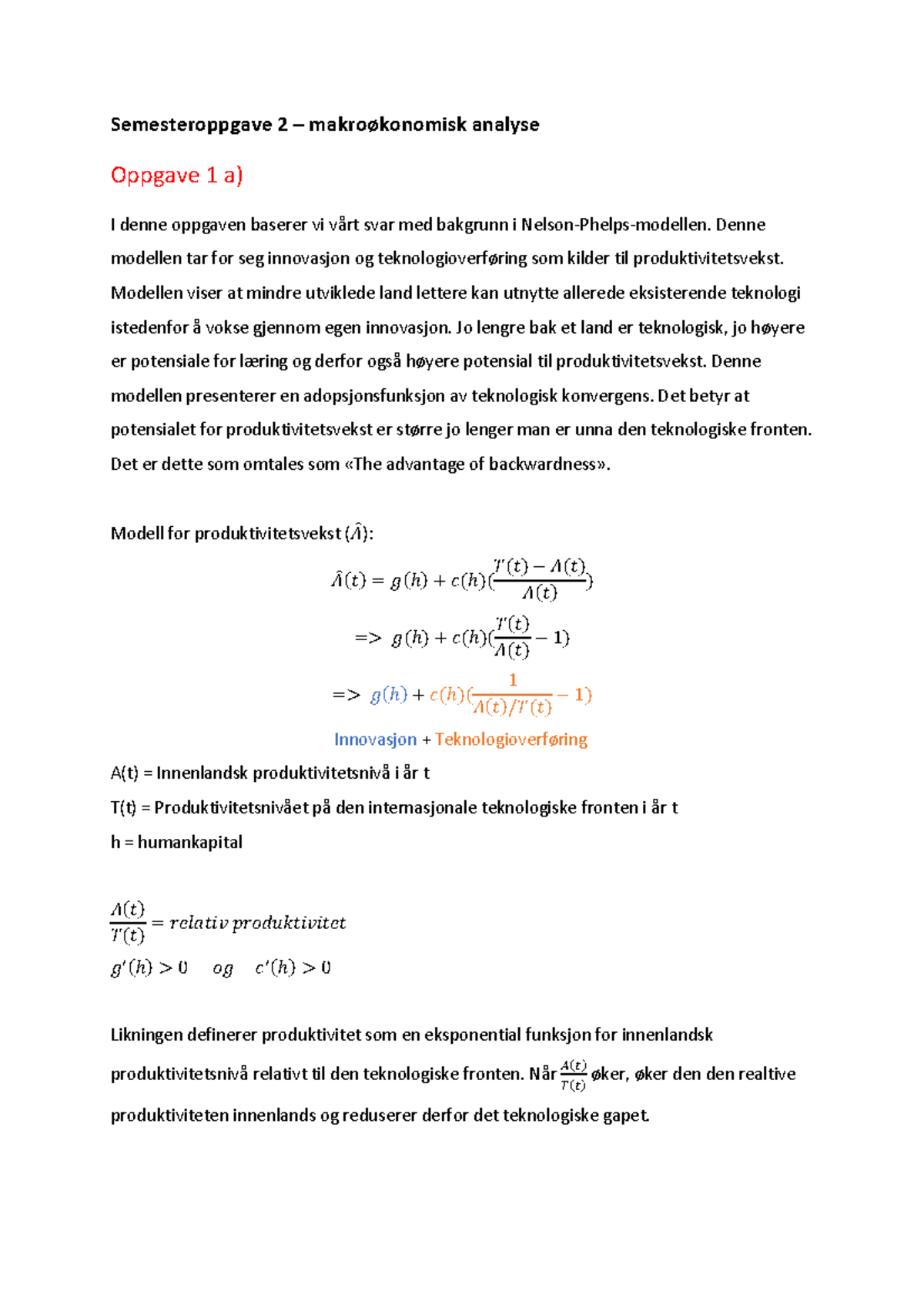 Semesteroppgave 2 – makroøkonomisk analyse

Oppgave 1 a)

I denne oppgaven baserer vi vårt svar med bakgrunn i Nelson-Phelps-modellen. Denne modellen tar for seg innovasjon og teknologioverføring som kilder til produktivitetsvekst. Modellen viser at mindre utviklede land lettere kan utnytte allerede eksisterende teknologi istedenfor å vokse gjennom egen innovasjon. Jo lengre bak et land er teknologisk, jo høyere er potensiale for læring og derfor også høyere potensial til produktivitetsvekst. Denne modellen presenterer en adopsjonsfunksjon av teknologisk konvergens. Det betyr at potensialet for produktivitetsvekst er større jo lenger man er unna den teknologiske fronten. Det er dette som omtales som «The advantage of backwardness».

Modell for produktivitetsvekst ($\hat{A}$):

$\hat{A}(t) = g(h) + c(h)(\frac{T(t) - A(t)}{A(t)})$

$=> g(h) + c(h)(\frac{T(t)}{A(t)} - 1)$

$=> g(h) + c(h)(\frac{1}{A(t)/T(t)} - 1)$

Innovasjon + Teknologioverføring

A(t) = Innenlandsk produktivitetsnivå i år t

T(t) = Produktivitetsnivået på den internasjonale teknologiske fronten i år t

h = humankapital

$\frac{A(t)}{T(t)} = relativ\ produktivitet$

$g'(h) > 0 \quad og \quad c'(h) > 0$

Likningen definerer produktivitet som en eksponential funksjon for innenlandsk produktivitetsnivå relativt til den teknologiske fronten. Når $\frac{A(t)}{T(t)}$ øker, øker den den realtive produktiviteten innenlands og reduserer derfor det teknologiske gapet.